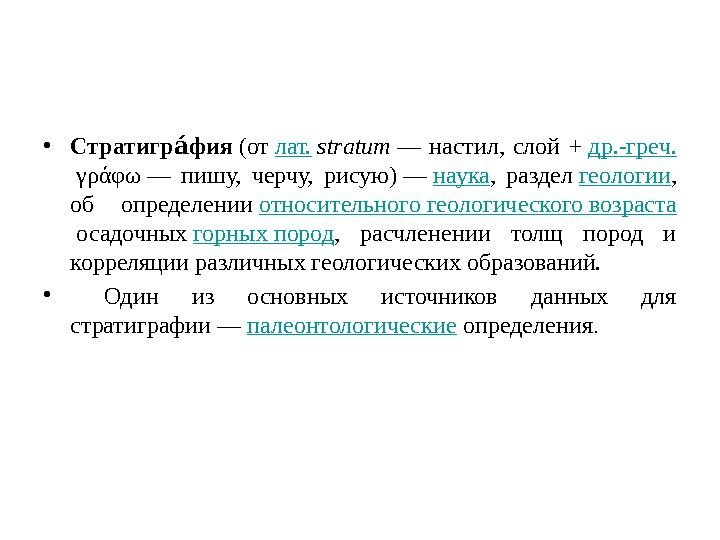 • Стратигра́фия (от лат. stratum — настил, слой + др.-греч. γράφω — пишу, черчу, рисую) — наука, раздел геологии, об определении относительного геологического возраста осадочных горных пород, расчленении толщ пород и корреляции различных геологических образований.

• Один из основных источников данных для стратиграфии — палеонтологические определения.